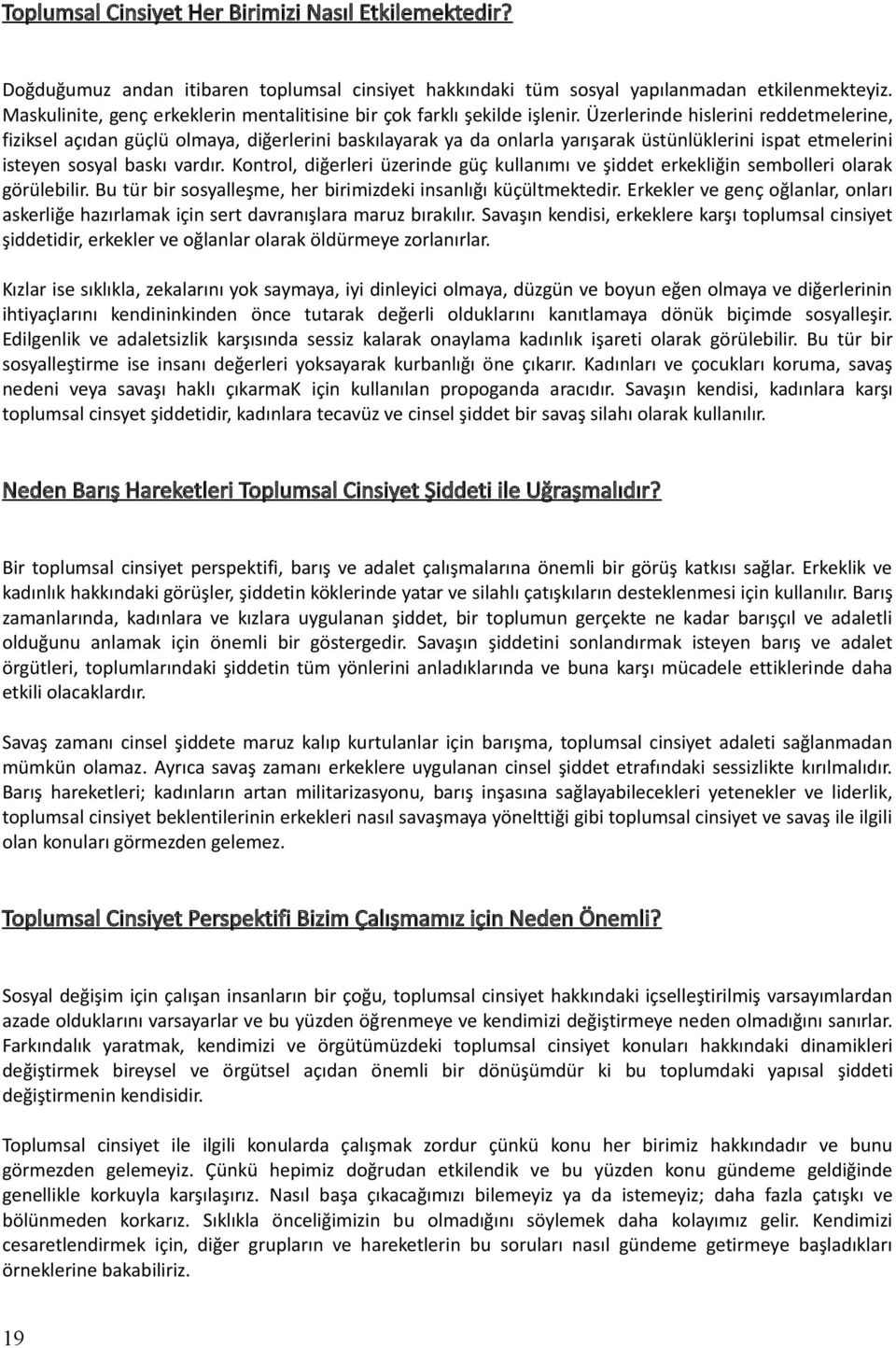 Toplumsal Cinsiyet Her Birimizi Nasıl Etkilemektedir?

Doğduğumuz andan itibaren toplumsal cinsiyet hakkındaki tüm sosyal yapılanmadan etkilenmekteyiz. Maskulinite, genç erkeklerin mentalitisine bir çok farklı şekilde işlenir. Üzerlerinde hislerini reddetmelerine, fiziksel açıdan güçlü olmaya, diğerlerini baskılayarak ya da onlarla yarışarak üstünlüklerini ispat etmelerini isteyen sosyal baskı vardır. Kontrol, diğerleri üzerinde güç kullanımı ve şiddet erkekliğin sembolleri olarak görülebilir. Bu tür bir sosyalleşme, her birimizdeki insanlığı küçültmektedir. Erkekler ve genç oğlanlar, onları askerliğe hazırlamak için sert davranışlara maruz bırakılır. Savaşın kendisi, erkeklere karşı toplumsal cinsiyet şiddetidir, erkekler ve oğlanlar olarak öldürmeye zorlanırlar.

Kızlar ise sıklıkla, zekalarını yok saymaya, iyi dinleyici olmaya, düzgün ve boyun eğen olmaya ve diğerlerinin ihtiyaçlarını kendininkinden önce tutarak değerli olduklarını kanıtlamaya dönük biçimde sosyalleşir. Edilgenlik ve adaletsizlik karşısında sessiz kalarak onaylama kadınlık işareti olarak görülebilir. Bu tür bir sosyalleştirme ise insanı değerleri yoksayarak kurbanlığı öne çıkarır. Kadınları ve çocukları koruma, savaş nedeni veya savaşı haklı çıkarmaK için kullanılan propoganda aracıdır. Savaşın kendisi, kadınlara karşı toplumsal cinsyet şiddetidir, kadınlara tecavüz ve cinsel şiddet bir savaş silahı olarak kullanılır.

Neden Barış Hareketleri Toplumsal Cinsiyet Şiddeti ile Uğraşmalıdır?

Bir toplumsal cinsiyet perspektifi, barış ve adalet çalışmalarına önemli bir görüş katkısı sağlar. Erkeklik ve kadınlık hakkındaki görüşler, şiddetin köklerinde yatar ve silahlı çatışkıların desteklenmesi için kullanılır. Barış zamanlarında, kadınlara ve kızlara uygulanan şiddet, bir toplumun gerçekte ne kadar barışçıl ve adaletli olduğunu anlamak için önemli bir göstergedir. Savaşın şiddetini sonlandırmak isteyen barış ve adalet örgütleri, toplumlarındaki şiddetin tüm yönlerini anladıklarında ve buna karşı mücadele ettiklerinde daha etkili olacaklardır.

Savaş zamanı cinsel şiddete maruz kalıp kurtulanlar için barışma, toplumsal cinsiyet adaleti sağlanmadan mümkün olamaz. Ayrıca savaş zamanı erkeklere uygulanan cinsel şiddet etrafındaki sessizlikte kırılmalıdır. Barış hareketleri; kadınların artan militarizasyonu, barış inşasına sağlayabilecekleri yetenekler ve liderlik, toplumsal cinsiyet beklentilerinin erkekleri nasıl savaşmaya yönelttiği gibi toplumsal cinsiyet ve savaş ile ilgili olan konuları görmezden gelemez.

Toplumsal Cinsiyet Perspektifi Bizim Çalışmamız için Neden Önemli?

Sosyal değişim için çalışan insanların bir çoğu, toplumsal cinsiyet hakkındaki içselleştirilmiş varsayımlardan azade olduklarını varsayarlar ve bu yüzden öğrenmeye ve kendimizi değiştirmeye neden olmadığını sanırlar. Farkındalık yaratmak, kendimizi ve örgütümüzdeki toplumsal cinsiyet konuları hakkındaki dinamikleri değiştirmek bireysel ve örgütsel açıdan önemli bir dönüşümdür ki bu toplumdaki yapısal şiddeti değiştirmenin kendisidir.

Toplumsal cinsiyet ile ilgili konularda çalışmak zordur çünkü konu her birimiz hakkındadır ve bunu görmezden gelemeyiz. Çünkü hepimiz doğrudan etkilendik ve bu yüzden konu gündeme geldiğinde genellikle korkuyla karşılaşırız. Nasıl başa çıkacağımızı bilemeyiz ya da istemeyiz; daha fazla çatışkı ve bölünmeden korkarız. Sıklıkla önceliğimizin bu olmadığını söylemek daha kolayımız gelir. Kendimizi cesaretlendirmek için, diğer grupların ve hareketlerin bu soruları nasıl gündeme getirmeye başladıkları örneklerine bakabiliriz.

19